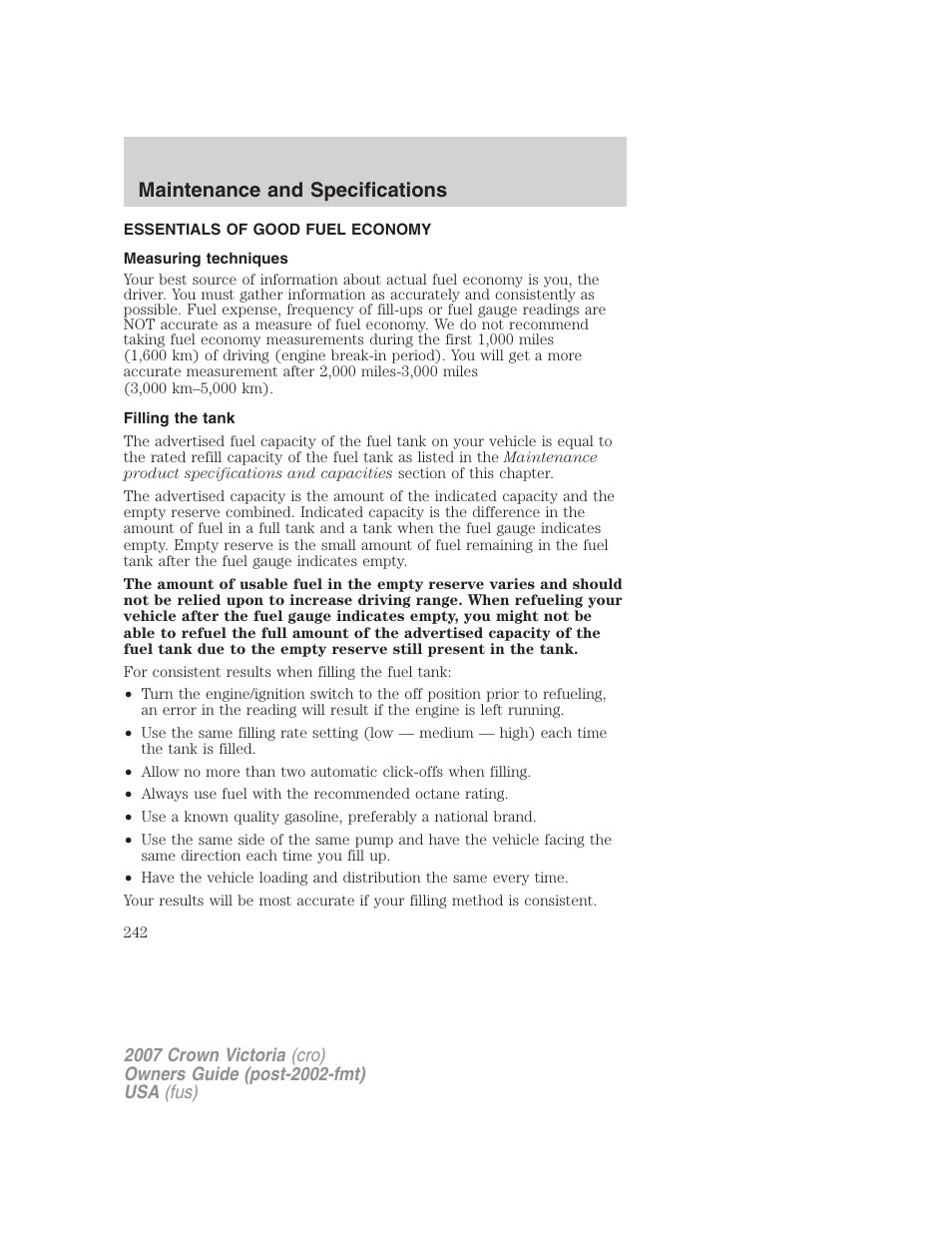 Maintenance and Specifications

ESSENTIALS OF GOOD FUEL ECONOMY

Measuring techniques

Your best source of information about actual fuel economy is you, the driver. You must gather information as accurately and consistently as possible. Fuel expense, frequency of fill-ups or fuel gauge readings are NOT accurate as a measure of fuel economy. We do not recommend taking fuel economy measurements during the first 1,000 miles (1,600 km) of driving (engine break-in period). You will get a more accurate measurement after 2,000 miles-3,000 miles (3,000 km–5,000 km).

Filling the tank

The advertised fuel capacity of the fuel tank on your vehicle is equal to the rated refill capacity of the fuel tank as listed in the Maintenance product specifications and capacities section of this chapter.

The advertised capacity is the amount of the indicated capacity and the empty reserve combined. Indicated capacity is the difference in the amount of fuel in a full tank and a tank when the fuel gauge indicates empty. Empty reserve is the small amount of fuel remaining in the fuel tank after the fuel gauge indicates empty.

The amount of usable fuel in the empty reserve varies and should not be relied upon to increase driving range. When refueling your vehicle after the fuel gauge indicates empty, you might not be able to refuel the full amount of the advertised capacity of the fuel tank due to the empty reserve still present in the tank.

For consistent results when filling the fuel tank:

• Turn the engine/ignition switch to the off position prior to refueling, an error in the reading will result if the engine is left running.
• Use the same filling rate setting (low — medium — high) each time the tank is filled.
• Allow no more than two automatic click-offs when filling.
• Always use fuel with the recommended octane rating.
• Use a known quality gasoline, preferably a national brand.
• Use the same side of the same pump and have the vehicle facing the same direction each time you fill up.
• Have the vehicle loading and distribution the same every time.

Your results will be most accurate if your filling method is consistent.

242

2007 Crown Victoria (cro)
Owners Guide (post-2002-fmt)
USA (fus)